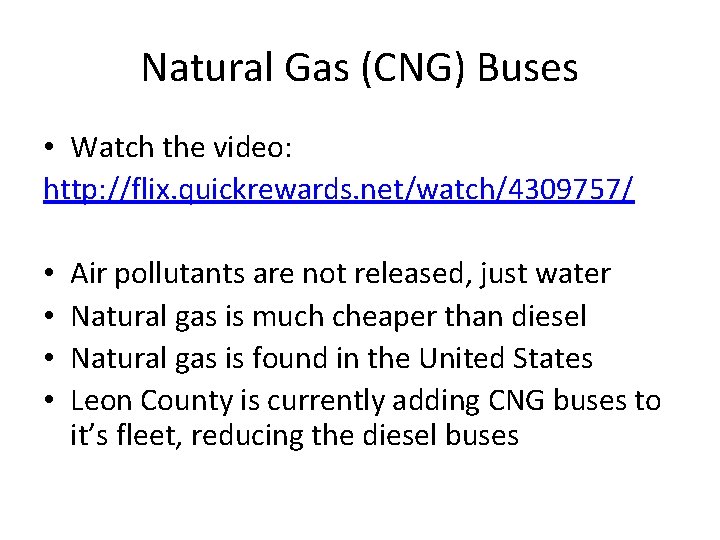 Natural Gas (CNG) Buses

• Watch the video:
http://flix.quickrewards.net/watch/4309757/

• Air pollutants are not released, just water
• Natural gas is much cheaper than diesel
• Natural gas is found in the United States
• Leon County is currently adding CNG buses to it's fleet, reducing the diesel buses